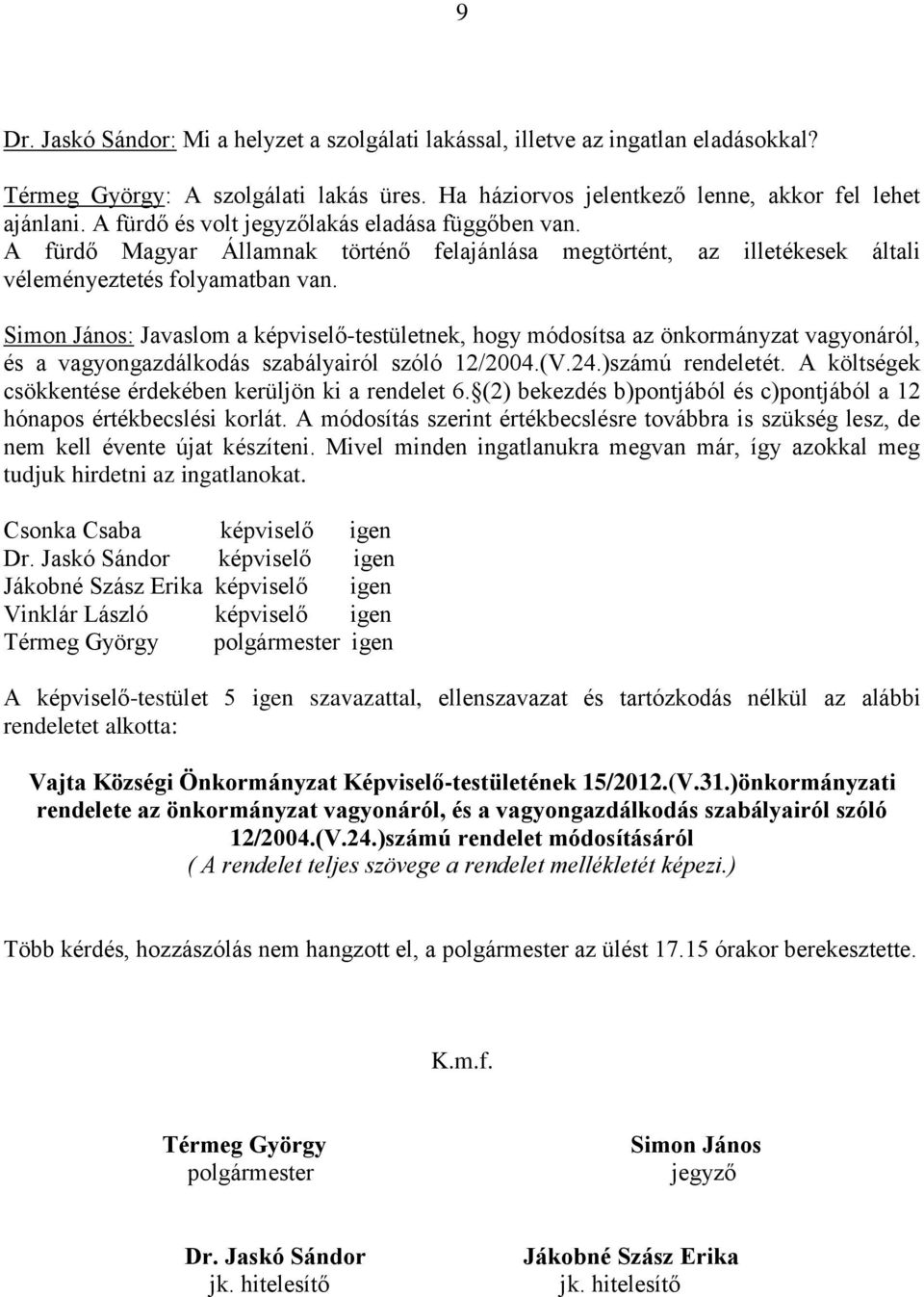 9

Dr. Jaskó Sándor: Mi a helyzet a szolgálati lakással, illetve az ingatlan eladásokkal?

Térmeg György: A szolgálati lakás üres. Ha háziorvos jelentkező lenne, akkor fel lehet ajánlani. A fürdő és volt jegyzőlakás eladása függőben van.
A fürdő Magyar Államnak történő felajánlása megtörtént, az illetékesek általi véleményeztetés folyamatban van.

Simon János: Javaslom a képviselő-testületnek, hogy módosítsa az önkormányzat vagyonáról, és a vagyongazdálkodás szabályairól szóló 12/2004.(V.24.)számú rendeletét. A költségek csökkentése érdekében kerüljön ki a rendelet 6.§(2) bekezdés b)pontjából és c)pontjából a 12 hónapos értékbecslési korlát. A módosítás szerint értékbecslésre továbbra is szükség lesz, de nem kell évente újat készíteni. Mivel minden ingatlanukra megvan már, így azokkal meg tudjuk hirdetni az ingatlanokat.

Csonka Csaba képviselő igen
Dr. Jaskó Sándor képviselő igen
Jákobné Szász Erika képviselő igen
Vinklár László képviselő igen
Térmeg György polgármester igen

A képviselő-testület 5 igen szavazattal, ellenszavazat és tartózkodás nélkül az alábbi rendeletet alkotta:

Vajta Községi Önkormányzat Képviselő-testületének 15/2012.(V.31.)önkormányzati rendelete az önkormányzat vagyonáról, és a vagyongazdálkodás szabályairól szóló 12/2004.(V.24.)számú rendelet módosításáról
( A rendelet teljes szövege a rendelet mellékletét képezi.)

Több kérdés, hozzászólás nem hangzott el, a polgármester az ülést 17.15 órakor berekesztette.

K.m.f.

Térmeg György
polgármester

Simon János
jegyző

Dr. Jaskó Sándor
jk. hitelesítő

Jákobné Szász Erika
jk. hitelesítő